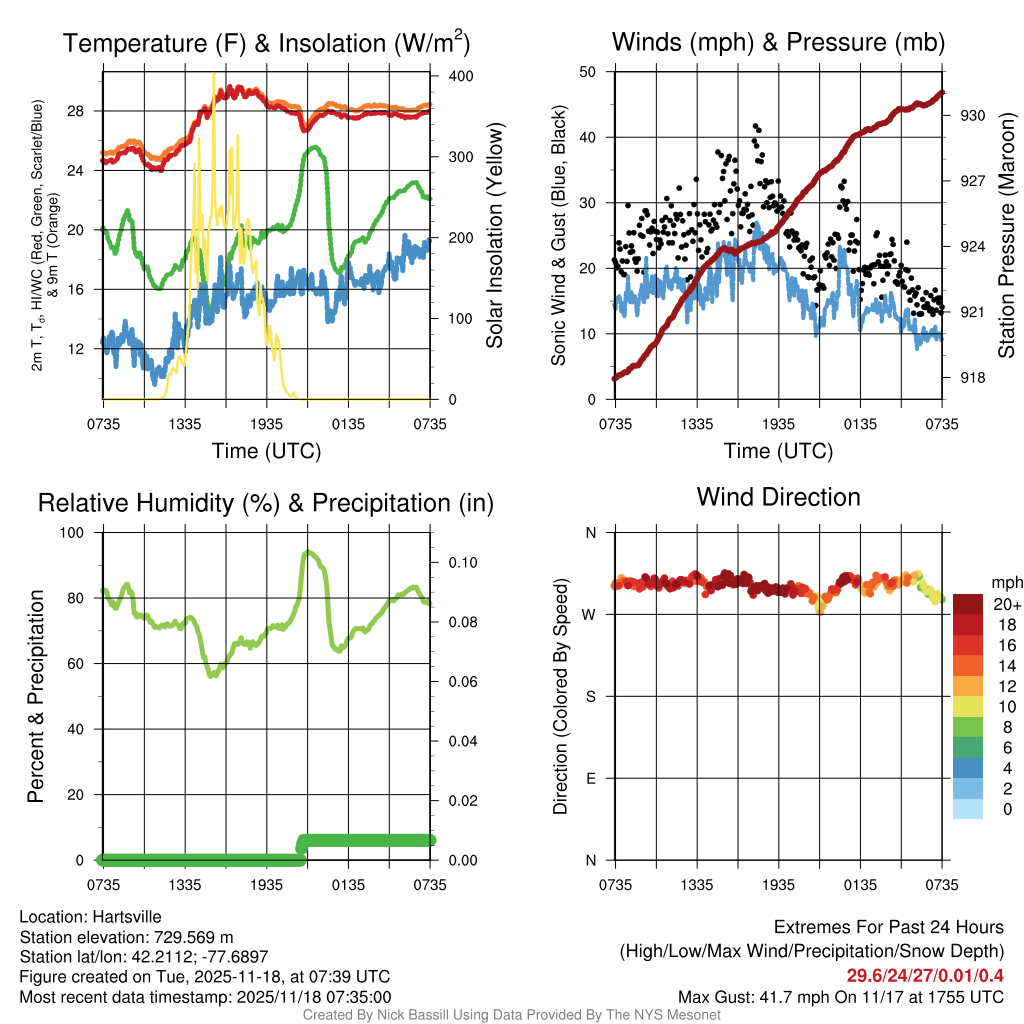 Temperature (F) & Insolation (W/m$^2$)

2m T, T$_d$, HI/WC (Red, Green, Scarlet/Blue) & 9m T (Orange)

28
24
20
16
12

400
300
200
100
0

Solar Insolation (Yellow)

0735 1335 1935 0135 0735

Time (UTC)

Winds (mph) & Pressure (mb)

Sonic Wind & Gust (Blue, Black)

50
40
30
20
10
0

930
927
924
921
918

Station Pressure (Maroon)

0735 1335 1935 0135 0735

Time (UTC)

Relative Humidity (%) & Precipitation (in)

Percent & Precipitation

100
80
60
40
20
0

0.10
0.08
0.06
0.04
0.02
0.00

0735 1335 1935 0135 0735

Wind Direction

Direction (Colored By Speed)

N
W
S
E
N

0735 1335 1935 0135 0735

mph
20+
18
16
14
12
10
8
6
4
2
0

Location: Hartsville
Station elevation: 729.569 m
Station lat/lon: 42.2112; -77.6897
Figure created on Tue, 2025-11-18, at 07:39 UTC
Most recent data timestamp: 2025/11/18 07:35:00

Extremes For Past 24 Hours
(High/Low/Max Wind/Precipitation/Snow Depth)
29.6/24/27/0.01/0.4
Max Gust: 41.7 mph On 11/17 at 1755 UTC

Created By Nick Bassill Using Data Provided By The NYS Mesonet